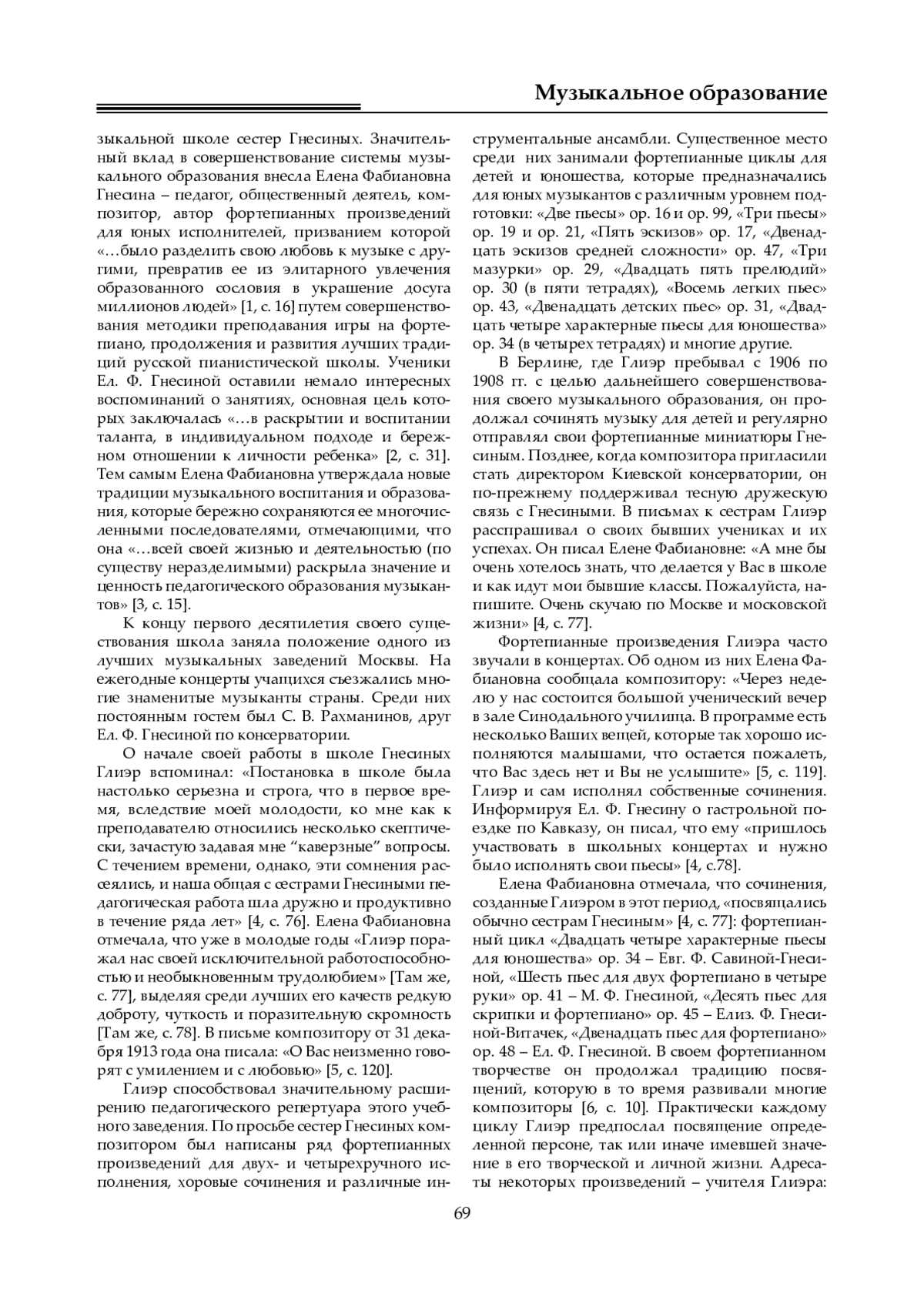 Музыкальное образование

зыкальной школе сестер Гнесиных. Значительный вклад в совершенствование системы музыкального образования внесла Елена Фабиановна Гнесина – педагог, общественный деятель, композитор, автор фортепианных произведений для юных исполнителей, призванием которой «…было разделить свою любовь к музыке с другими, превратив ее из элитарного увлечения образованного сословия в украшение досуга миллионов людей» [1, с. 16] путем совершенствования методики преподавания игры на фортепиано, продолжения и развития лучших традиций русской пианистической школы. Ученики Ел. Ф. Гнесиной оставили немало интересных воспоминаний о занятиях, основная цель которых заключалась «…в раскрытии и воспитании таланта, в индивидуальном подходе и бережном отношении к личности ребенка» [2, с. 31]. Тем самым Елена Фабиановна утверждала новые традиции музыкального воспитания и образования, которые бережно сохраняются ее многочисленными последователями, отмечающими, что она «…всей своей жизнью и деятельностью (по существу неразделимыми) раскрыла значение и ценность педагогического образования музыкантов» [3, с. 15].

К концу первого десятилетия своего существования школа заняла положение одного из лучших музыкальных заведений Москвы. На ежегодные концерты учащихся съезжались многие знаменитые музыканты страны. Среди них постоянным гостем был С. В. Рахманинов, друг Ел. Ф. Гнесиной по консерватории.

О начале своей работы в школе Гнесиных Глиэр вспоминал: «Постановка в школе была настолько серьезна и строга, что в первое время, вследствие моей молодости, ко мне как к преподавателю относились несколько скептически, зачастую задавая мне “каверзные” вопросы. С течением времени, однако, эти сомнения рассеялись, и наша общая с сестрами Гнесиными педагогическая работа шла дружно и продуктивно в течение ряда лет» [4, с. 76]. Елена Фабиановна отмечала, что уже в молодые годы «Глиэр поражал нас своей исключительной работоспособностью и необыкновенным трудолюбием» [Там же, с. 77], выделяя среди лучших его качеств редкую доброту, чуткость и поразительную скромность [Там же, с. 78]. В письме композитору от 31 декабря 1913 года она писала: «О Вас неизменно говорят с умилением и с любовью» [5, с. 120].

Глиэр способствовал значительному расширению педагогического репертуара этого учебного заведения. По просьбе сестер Гнесиных композитором был написаны ряд фортепианных произведений для двух- и четырехручного исполнения, хоровые сочинения и различные инструментальные ансамбли. Существенное место среди них занимали фортепианные циклы для детей и юношества, которые предназначались для юных музыкантов с различным уровнем подготовки: «Две пьесы» ор. 16 и ор. 99, «Три пьесы» ор. 19 и ор. 21, «Пять эскизов» ор. 17, «Двенадцать эскизов средней сложности» ор. 47, «Три мазурки» ор. 29, «Двадцать пять прелюдий» ор. 30 (в пяти тетрадях), «Восемь легких пьес» ор. 43, «Двенадцать детских пьес» ор. 31, «Двадцать четыре характерные пьесы для юношества» ор. 34 (в четырех тетрадях) и многие другие.

В Берлине, где Глиэр пребывал с 1906 по 1908 гг. с целью дальнейшего совершенствования своего музыкального образования, он продолжал сочинять музыку для детей и регулярно отправлял свои фортепианные миниатюры Гнесиным. Позднее, когда композитора пригласили стать директором Киевской консерватории, он по-прежнему поддерживал тесную дружескую связь с Гнесиными. В письмах к сестрам Глиэр расспрашивал о своих бывших учениках и их успехах. Он писал Елене Фабиановне: «А мне бы очень хотелось знать, что делается у Вас в школе и как идут мои бывшие классы. Пожалуйста, напишите. Очень скучаю по Москве и московской жизни» [4, с. 77].

Фортепианные произведения Глиэра часто звучали в концертах. Об одном из них Елена Фабиановна сообщала композитору: «Через неделю у нас состоится большой ученический вечер в зале Синодального училища. В программе есть несколько Ваших вещей, которые так хорошо исполняются малышами, что остается пожалеть, что Вас здесь нет и Вы не услышите» [5, с. 119]. Глиэр и сам исполнял собственные сочинения. Информируя Ел. Ф. Гнесину о гастрольной поездке по Кавказу, он писал, что ему «пришлось участвовать в школьных концертах и нужно было исполнять свои пьесы» [4, с.78].

Елена Фабиановна отмечала, что сочинения, созданные Глиэром в этот период, «посвящались обычно сестрам Гнесиным» [4, с. 77]: фортепианный цикл «Двадцать четыре характерные пьесы для юношества» ор. 34 – Евг. Ф. Савиной-Гнесиной, «Шесть пьес для двух фортепиано в четыре руки» ор. 41 – М. Ф. Гнесиной, «Десять пьес для скрипки и фортепиано» ор. 45 – Елиз. Ф. Гнесиной-Витачек, «Двенадцать пьес для фортепиано» ор. 48 – Ел. Ф. Гнесиной. В своем фортепианном творчестве он продолжал традицию посвящений, которую в то время развивали многие композиторы [6, с. 10]. Практически каждому циклу Глиэр предпослал посвящение определенной персоне, так или иначе имевшей значение в его творческой и личной жизни. Адресаты некоторых произведений – учителя Глиэра:

69